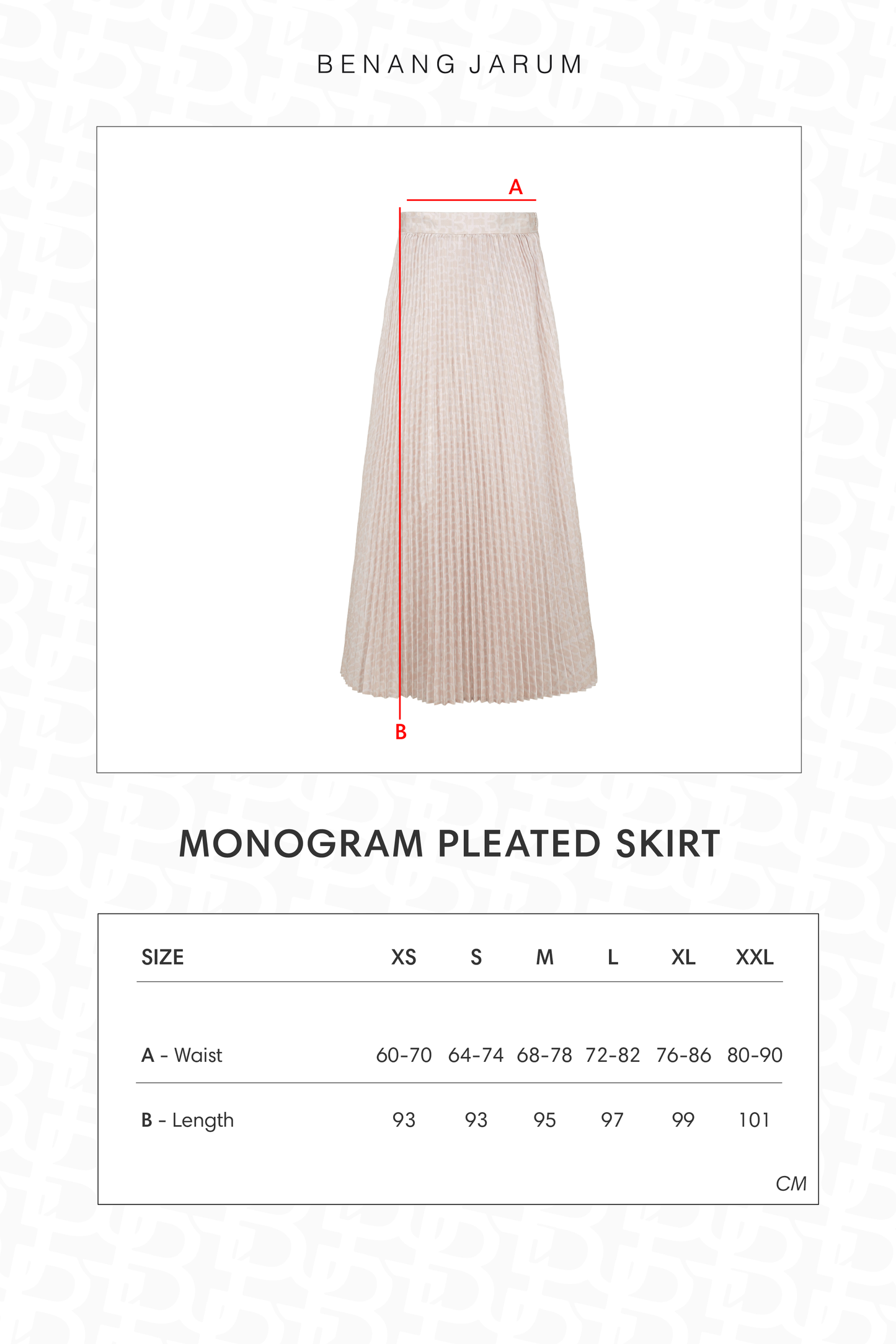 BENANG JARUM

A

B

MONOGRAM PLEATED SKIRT

| SIZE | XS | S | M | L | XL | XXL |
|---|---|---|---|---|---|---|
| A - Waist | 60-70 | 64-74 | 68-78 | 72-82 | 76-86 | 80-90 |
| B - Length | 93 | 93 | 95 | 97 | 99 | 101 |

CM